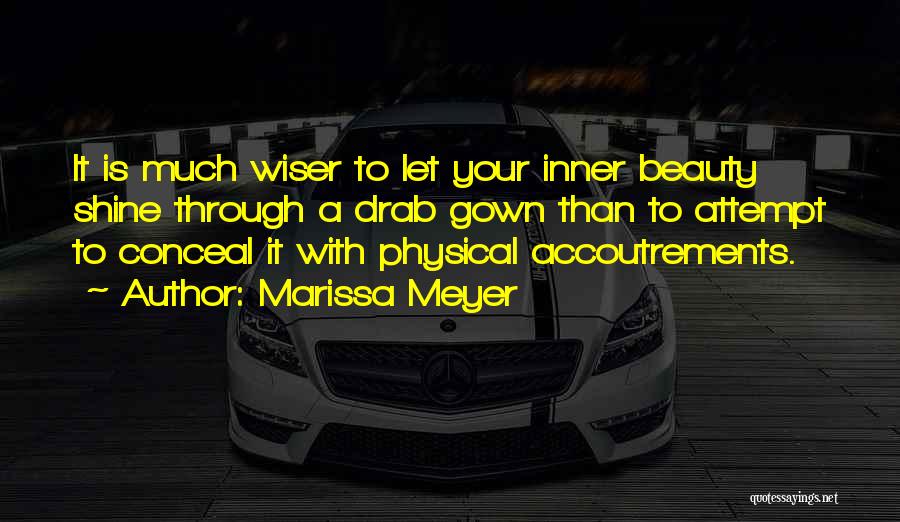 It is much wiser to let your inner beauty shine through a drab gown than to attempt to conceal it with physical accoutrements.

~ Author: Marissa Meyer

quotessayings.net